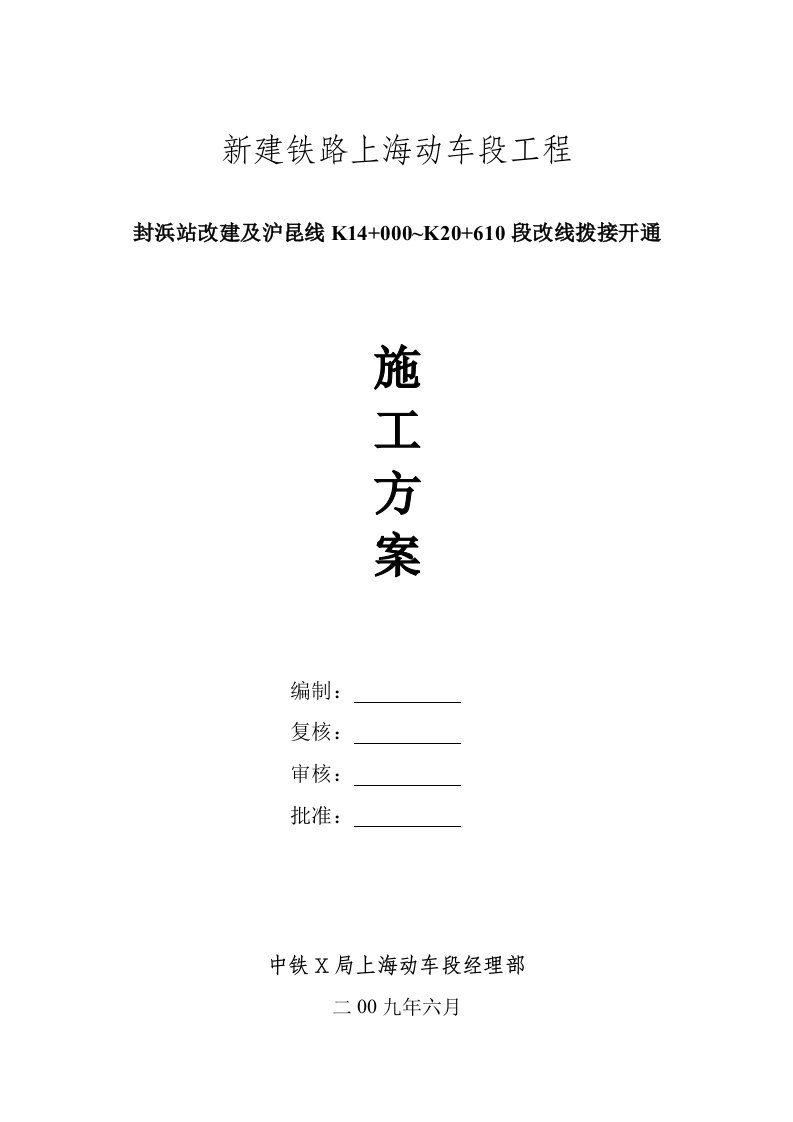 新建铁路上海动车段工程

封浜站改建及沪昆线 K14+000~K20+610 段改线拨接开通

施

工

方

案

编制：

复核：

审核：

批准：

中铁 X 局上海动车段经理部

二 00 九年六月